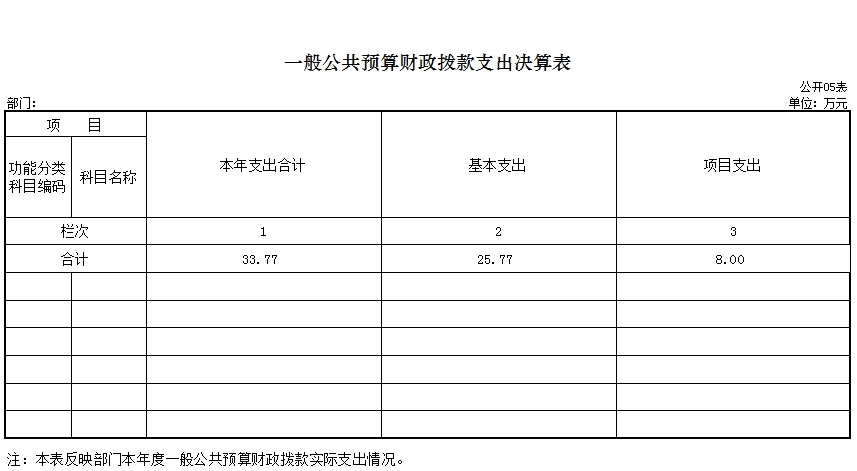 一般公共预算财政拨款支出决算表

公开05表

部门:

单位：万元

| 项　目 | | 本年支出合计 | 基本支出 | 项目支出 |
|---|---|---|---|---|
| 功能分类科目编码 | 科目名称 | | | |
| 栏次 | | 1 | 2 | 3 |
| 合计 | | 33.77 | 25.77 | 8.00 |
| | | | | |
| | | | | |
| | | | | |
| | | | | |
| | | | | |
| | | | | |

注：本表反映部门本年度一般公共预算财政拨款实际支出情况。